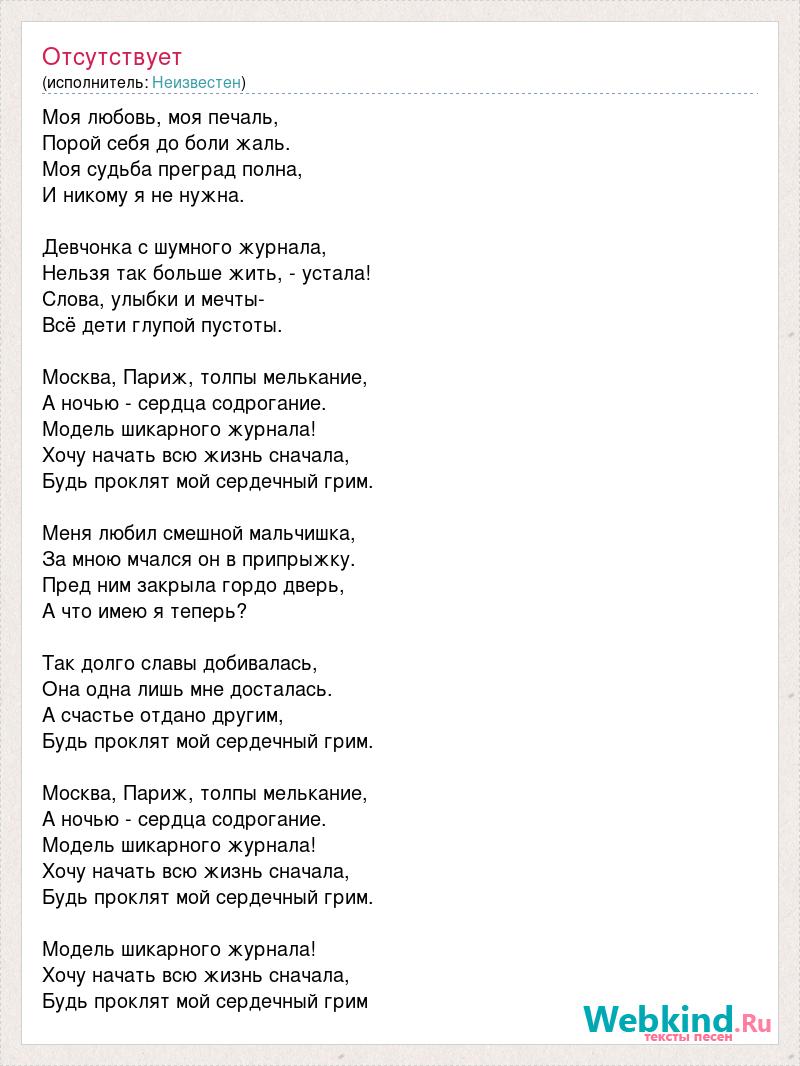 Отсутствует
(исполнитель: Неизвестен)

Моя любовь, моя печаль,
Порой себя до боли жаль.
Моя судьба преград полна,
И никому я не нужна.

Девчонка с шумного журнала,
Нельзя так больше жить, - устала!
Слова, улыбки и мечты-
Всё дети глупой пустоты.

Москва, Париж, толпы мелькание,
А ночью - сердца содрогание.
Модель шикарного журнала!
Хочу начать всю жизнь сначала,
Будь проклят мой сердечный грим.

Меня любил смешной мальчишка,
За мною мчался он в припрыжку.
Пред ним закрыла гордо дверь,
А что имею я теперь?

Так долго славы добивалась,
Она одна лишь мне досталась.
А счастье отдано другим,
Будь проклят мой сердечный грим.

Москва, Париж, толпы мелькание,
А ночью - сердца содрогание.
Модель шикарного журнала!
Хочу начать всю жизнь сначала,
Будь проклят мой сердечный грим.

Модель шикарного журнала!
Хочу начать всю жизнь сначала,
Будь проклят мой сердечный грим

Webkind.Ru
тексты песен